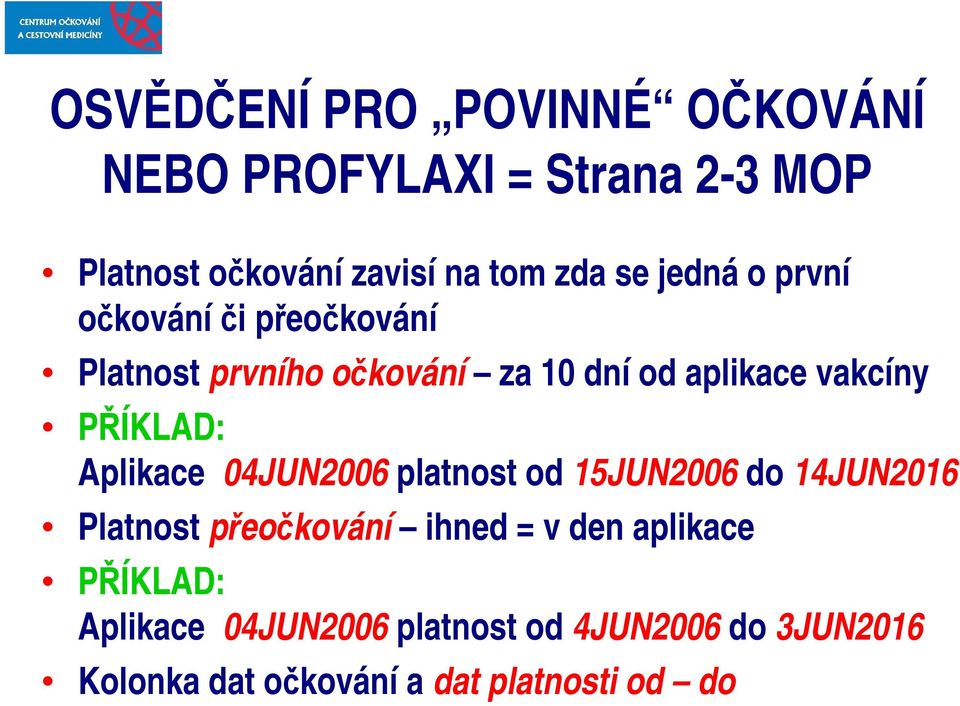 CENTRUM OČKOVÁNÍ A CESTOVNÍ MEDICÍNY

OSVĚDČENÍ PRO „POVINNÉ“ OČKOVÁNÍ NEBO PROFYLAXI = Strana 2-3 MOP

• Platnost očkování zavisí na tom zda se jedná o první očkování či přeočkování
• Platnost prvního očkování – za 10 dní od aplikace vakcíny
• PŘÍKLAD:
Aplikace 04JUN2006 platnost od 15JUN2006 do 14JUN2016
• Platnost přeočkování – ihned = v den aplikace
• PŘÍKLAD:
Aplikace 04JUN2006 platnost od 4JUN2006 do 3JUN2016
• Kolonka dat očkování a dat platnosti od – do